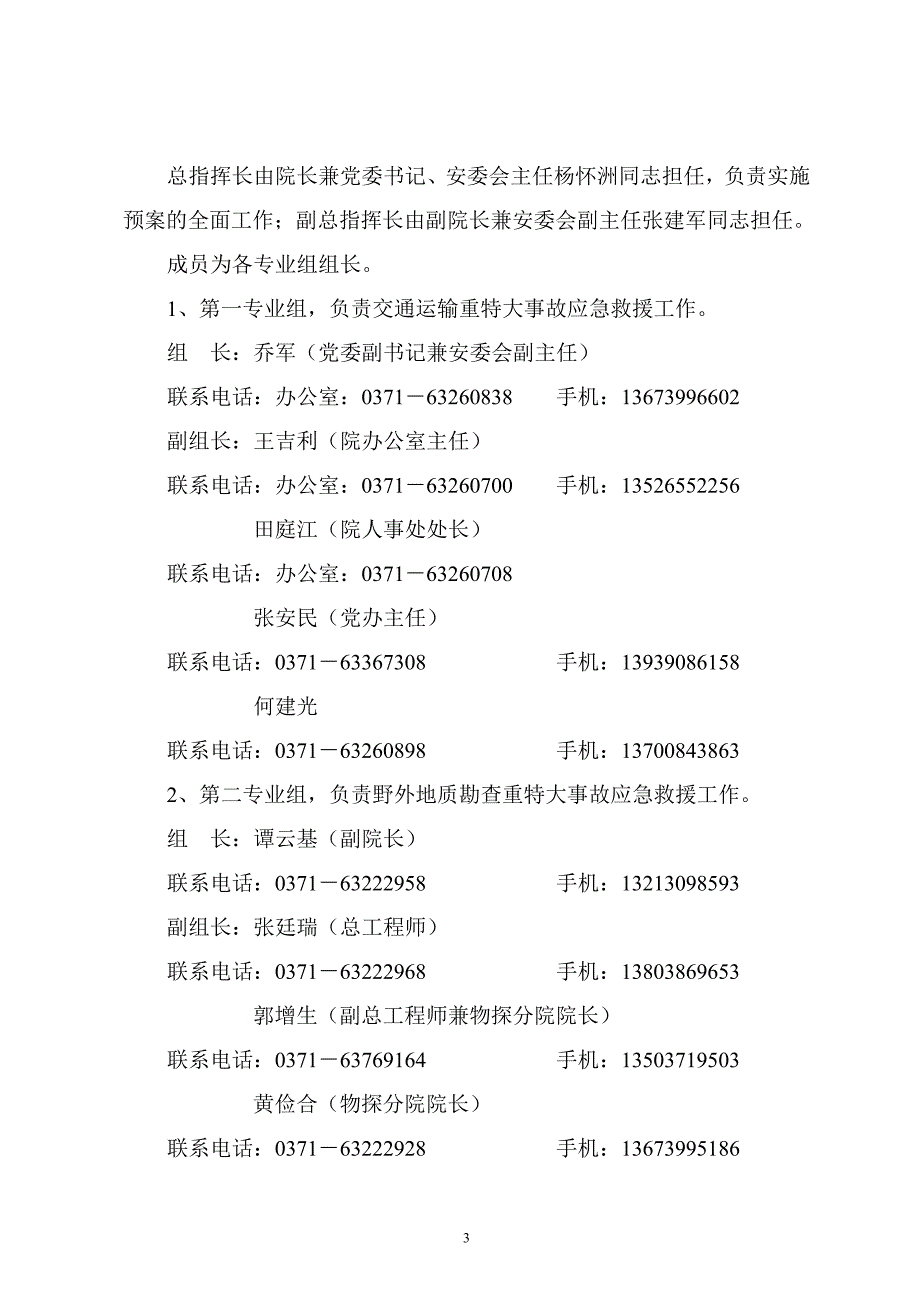 总指挥长由院长兼党委书记、安委会主任杨怀洲同志担任，负责实施预案的全面工作；副总指挥长由副院长兼安委会副主任张建军同志担任。

成员为各专业组组长。

1、第一专业组，负责交通运输重特大事故应急救援工作。

组　长：乔军（党委副书记兼安委会副主任）

联系电话：办公室：0371－63260838　　手机：13673996602

副组长：王吉利（院办公室主任）

联系电话：办公室：0371－63260700　　手机：13526552256

田庭江（院人事处处长）

联系电话：办公室：0371－63260708

张安民（党办主任）

联系电话：0371－63367308　　手机：13939086158

何建光

联系电话：0371－63260898　　手机：13700843863

2、第二专业组，负责野外地质勘查重特大事故应急救援工作。

组　长：谭云基（副院长）

联系电话：0371－63222958　　手机：13213098593

副组长：张廷瑞（总工程师）

联系电话：0371－63222968　　手机：13803869653

郭增生（副总工程师兼物探分院院长）

联系电话：0371－63769164　　手机：13503719503

黄俭合（物探分院院长）

联系电话：0371－63222928　　手机：13673995186

3